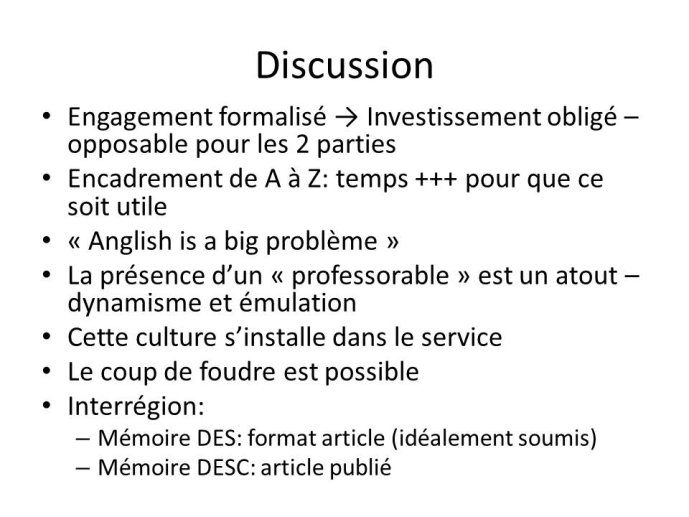 Discussion

• Engagement formalisé → Investissement obligé – opposable pour les 2 parties
• Encadrement de A à Z: temps +++ pour que ce soit utile
• « Anglish is a big problème »
• La présence d'un « professorable » est un atout – dynamisme et émulation
• Cette culture s'installe dans le service
• Le coup de foudre est possible
• Interrégion:
– Mémoire DES: format article (idéalement soumis)
– Mémoire DESC: article publié